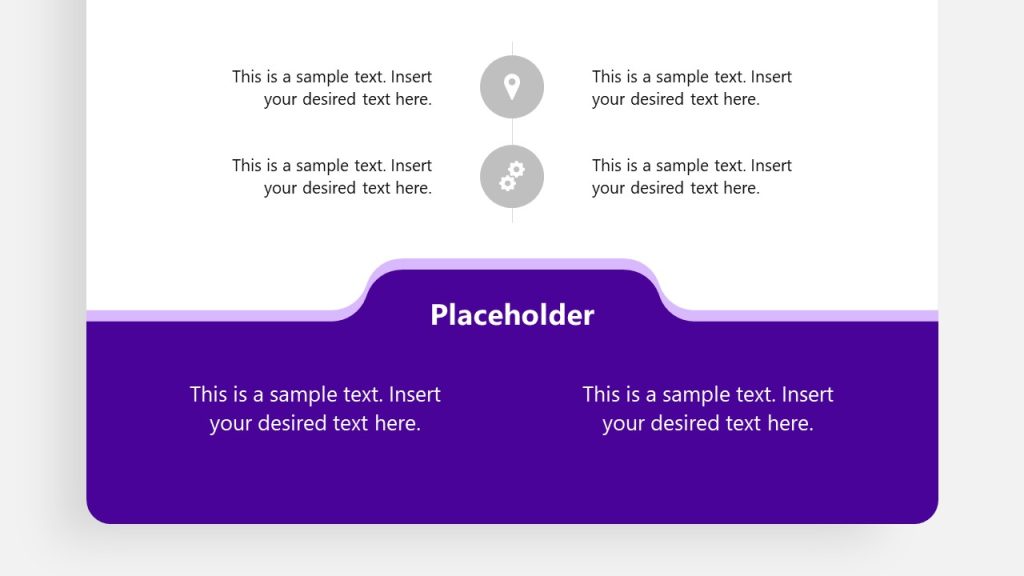 This is a sample text. Insert your desired text here.

This is a sample text. Insert your desired text here.

This is a sample text. Insert your desired text here.

This is a sample text. Insert your desired text here.

Placeholder

This is a sample text. Insert your desired text here.

This is a sample text. Insert your desired text here.